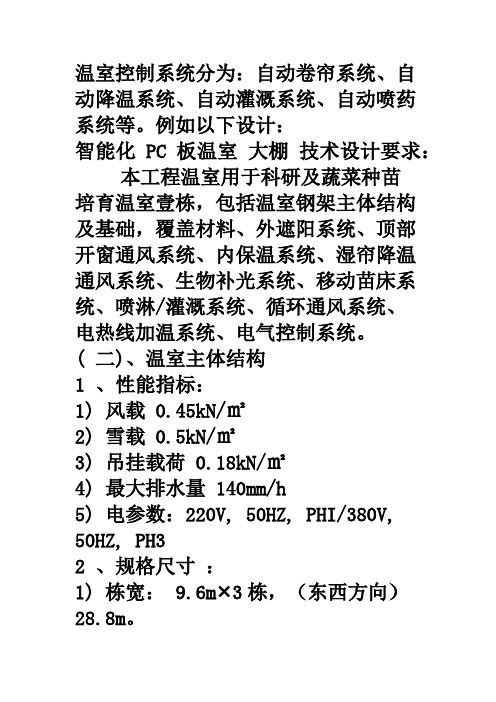 温室控制系统分为：自动卷帘系统、自动降温系统、自动灌溉系统、自动喷药系统等。例如以下设计：
智能化 PC 板温室 大棚 技术设计要求：

本工程温室用于科研及蔬菜种苗培育温室壹栋，包括温室钢架主体结构及基础，覆盖材料、外遮阳系统、顶部开窗通风系统、内保温系统、湿帘降温通风系统、生物补光系统、移动苗床系统、喷淋/灌溉系统、循环通风系统、电热线加温系统、电气控制系统。

( 二)、温室主体结构
1 、性能指标：
1) 风载 0.45kN/㎡
2) 雪载 0.5kN/㎡
3) 吊挂载荷 0.18kN/㎡
4) 最大排水量 140mm/h
5) 电参数：220V, 50HZ, PHI/380V, 50HZ, PH3
2 、规格尺寸 ：
1) 栋宽： 9.6m×3 栋，（东西方向）28.8m。